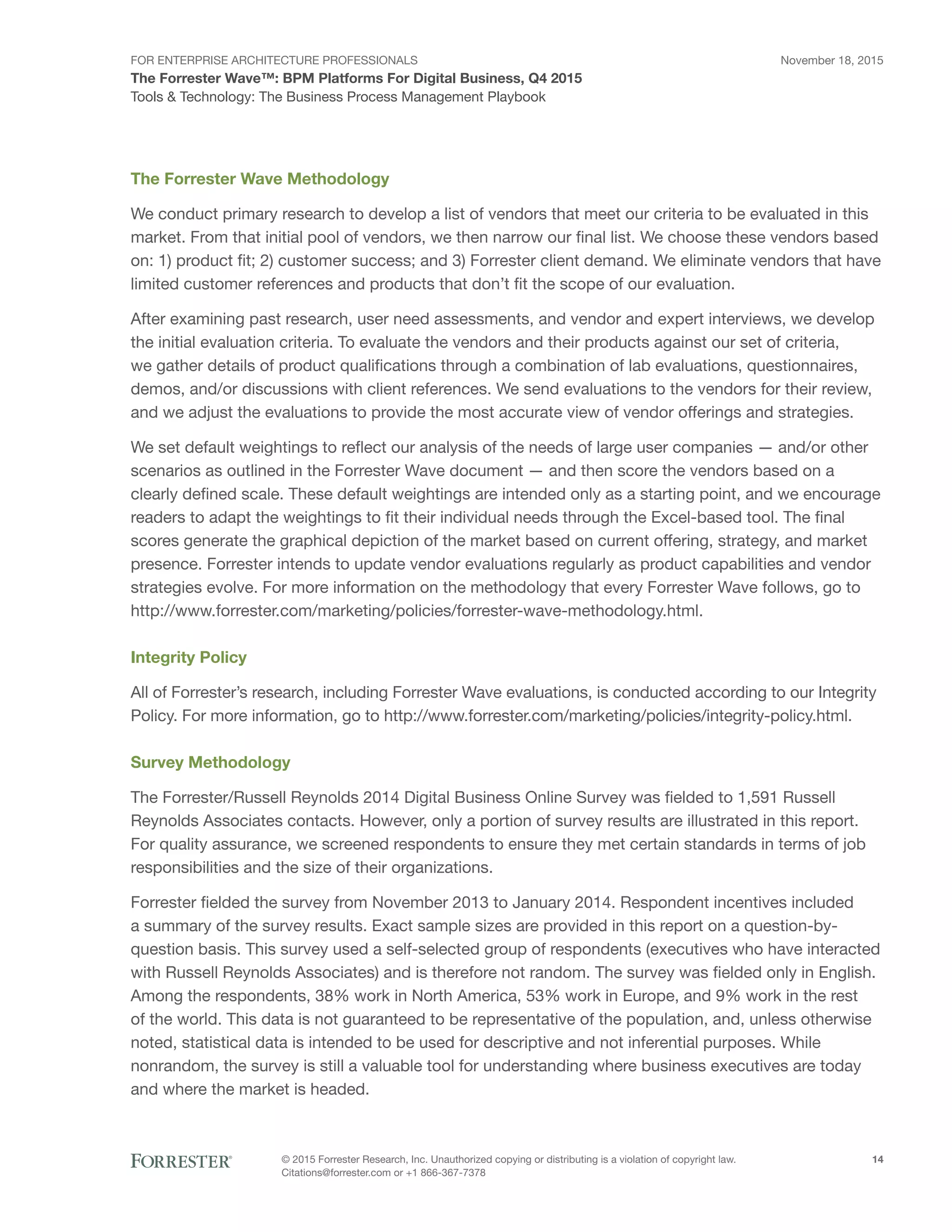 FOR ENTERPRISE ARCHITECTURE PROFESSIONALS
November 18, 2015
The Forrester Wave™: BPM Platforms For Digital Business, Q4 2015
Tools & Technology: The Business Process Management Playbook

The Forrester Wave Methodology

We conduct primary research to develop a list of vendors that meet our criteria to be evaluated in this market. From that initial pool of vendors, we then narrow our final list. We choose these vendors based on: 1) product fit; 2) customer success; and 3) Forrester client demand. We eliminate vendors that have limited customer references and products that don't fit the scope of our evaluation.

After examining past research, user need assessments, and vendor and expert interviews, we develop the initial evaluation criteria. To evaluate the vendors and their products against our set of criteria, we gather details of product qualifications through a combination of lab evaluations, questionnaires, demos, and/or discussions with client references. We send evaluations to the vendors for their review, and we adjust the evaluations to provide the most accurate view of vendor offerings and strategies.

We set default weightings to reflect our analysis of the needs of large user companies — and/or other scenarios as outlined in the Forrester Wave document — and then score the vendors based on a clearly defined scale. These default weightings are intended only as a starting point, and we encourage readers to adapt the weightings to fit their individual needs through the Excel-based tool. The final scores generate the graphical depiction of the market based on current offering, strategy, and market presence. Forrester intends to update vendor evaluations regularly as product capabilities and vendor strategies evolve. For more information on the methodology that every Forrester Wave follows, go to http://www.forrester.com/marketing/policies/forrester-wave-methodology.html.

Integrity Policy

All of Forrester's research, including Forrester Wave evaluations, is conducted according to our Integrity Policy. For more information, go to http://www.forrester.com/marketing/policies/integrity-policy.html.

Survey Methodology

The Forrester/Russell Reynolds 2014 Digital Business Online Survey was fielded to 1,591 Russell Reynolds Associates contacts. However, only a portion of survey results are illustrated in this report. For quality assurance, we screened respondents to ensure they met certain standards in terms of job responsibilities and the size of their organizations.

Forrester fielded the survey from November 2013 to January 2014. Respondent incentives included a summary of the survey results. Exact sample sizes are provided in this report on a question-by-question basis. This survey used a self-selected group of respondents (executives who have interacted with Russell Reynolds Associates) and is therefore not random. The survey was fielded only in English. Among the respondents, 38% work in North America, 53% work in Europe, and 9% work in the rest of the world. This data is not guaranteed to be representative of the population, and, unless otherwise noted, statistical data is intended to be used for descriptive and not inferential purposes. While nonrandom, the survey is still a valuable tool for understanding where business executives are today and where the market is headed.

FORRESTER®
© 2015 Forrester Research, Inc. Unauthorized copying or distributing is a violation of copyright law.
Citations@forrester.com or +1 866-367-7378
14